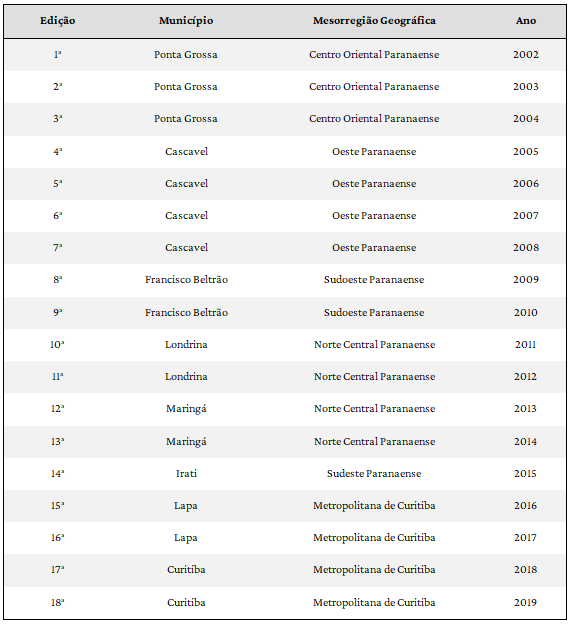 | Edição | Município | Mesorregião Geográfica | Ano |
|---|---|---|---|
| 1ª | Ponta Grossa | Centro Oriental Paranaense | 2002 |
| 2ª | Ponta Grossa | Centro Oriental Paranaense | 2003 |
| 3ª | Ponta Grossa | Centro Oriental Paranaense | 2004 |
| 4ª | Cascavel | Oeste Paranaense | 2005 |
| 5ª | Cascavel | Oeste Paranaense | 2006 |
| 6ª | Cascavel | Oeste Paranaense | 2007 |
| 7ª | Cascavel | Oeste Paranaense | 2008 |
| 8ª | Francisco Beltrão | Sudoeste Paranaense | 2009 |
| 9ª | Francisco Beltrão | Sudoeste Paranaense | 2010 |
| 10ª | Londrina | Norte Central Paranaense | 2011 |
| 11ª | Londrina | Norte Central Paranaense | 2012 |
| 12ª | Maringá | Norte Central Paranaense | 2013 |
| 13ª | Maringá | Norte Central Paranaense | 2014 |
| 14ª | Irati | Sudeste Paranaense | 2015 |
| 15ª | Lapa | Metropolitana de Curitiba | 2016 |
| 16ª | Lapa | Metropolitana de Curitiba | 2017 |
| 17ª | Curitiba | Metropolitana de Curitiba | 2018 |
| 18ª | Curitiba | Metropolitana de Curitiba | 2019 |